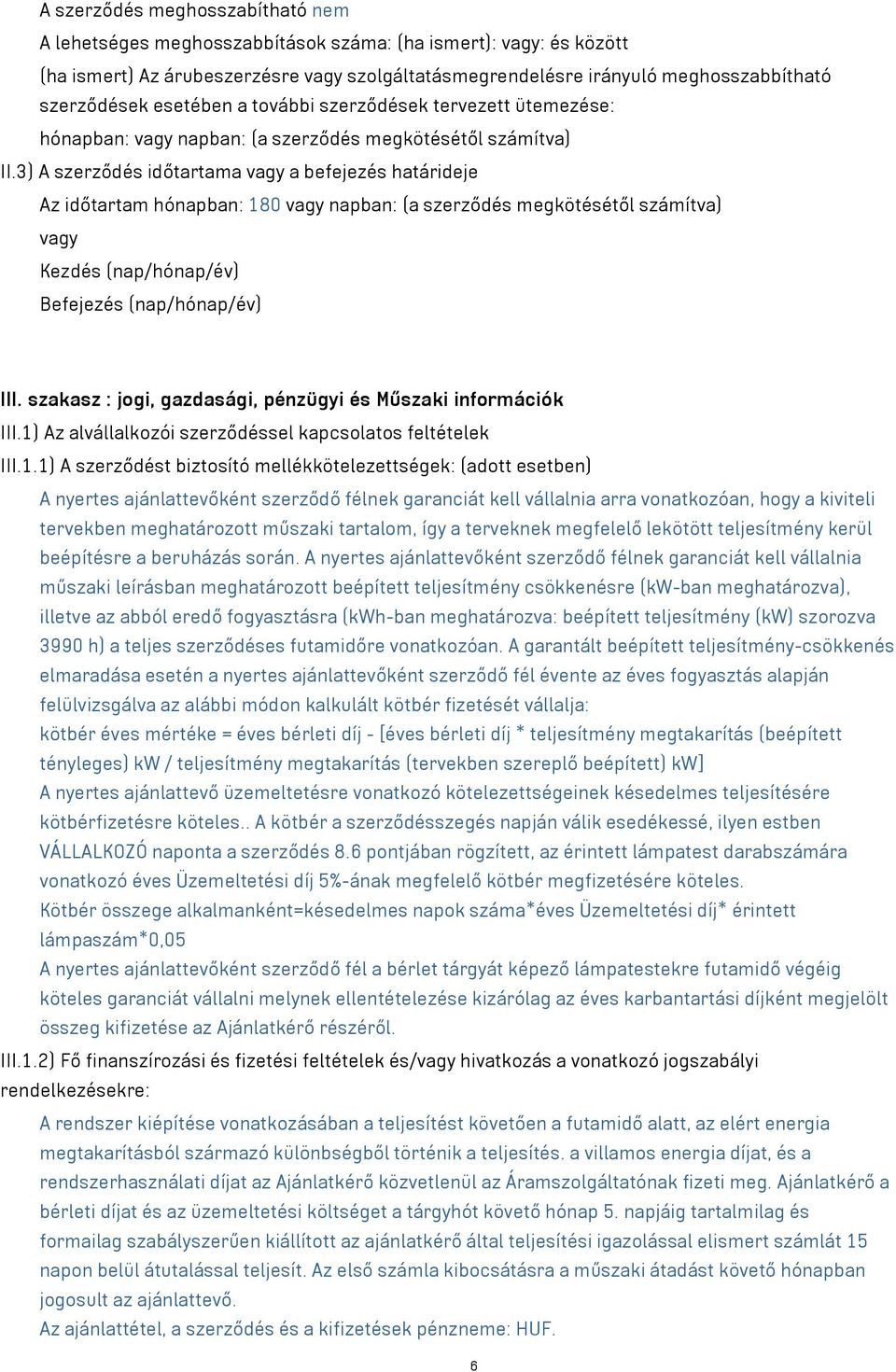 A szerződés meghosszabítható nem

A lehetséges meghosszabbítások száma: (ha ismert): vagy: és között

(ha ismert) Az árubeszerzésre vagy szolgáltatásmegrendelésre irányuló meghosszabbítható szerződések esetében a további szerződések tervezett ütemezése:

hónapban: vagy napban: (a szerződés megkötésétől számítva)

II.3) A szerződés időtartama vagy a befejezés határideje

Az időtartam hónapban: 180 vagy napban: (a szerződés megkötésétől számítva)

vagy

Kezdés (nap/hónap/év)

Befejezés (nap/hónap/év)

III. szakasz : jogi, gazdasági, pénzügyi és Műszaki információk

III.1) Az alvállalkozói szerződéssel kapcsolatos feltételek

III.1.1) A szerződést biztosító mellékkötelezettségek: (adott esetben)

A nyertes ajánlattevőként szerződő félnek garanciát kell vállalnia arra vonatkozóan, hogy a kiviteli tervekben meghatározott műszaki tartalom, így a terveknek megfelelő lekötött teljesítmény kerül beépítésre a beruházás során. A nyertes ajánlattevőként szerződő félnek garanciát kell vállalnia műszaki leírásban meghatározott beépített teljesítmény csökkenésre (kW-ban meghatározva), illetve az abból eredő fogyasztásra (kWh-ban meghatározva: beépített teljesítmény (kW) szorozva 3990 h) a teljes szerződéses futamidőre vonatkozóan. A garantált beépített teljesítmény-csökkenés elmaradása esetén a nyertes ajánlattevőként szerződő fél évente az éves fogyasztás alapján felülvizsgálva az alábbi módon kalkulált kötbér fizetését vállalja:
kötbér éves mértéke = éves bérleti díj - [éves bérleti díj * teljesítmény megtakarítás (beépített tényleges) kW / teljesítmény megtakarítás (tervekben szereplő beépített) kW]
A nyertes ajánlattevő üzemeltetésre vonatkozó kötelezettségeinek késedelmes teljesítésére kötbérfizetésre köteles.. A kötbér a szerződésszegés napján válik esedékessé, ilyen estben VÁLLALKOZÓ naponta a szerződés 8.6 pontjában rögzített, az érintett lámpatest darabszámára vonatkozó éves Üzemeltetési díj 5%-ának megfelelő kötbér megfizetésére köteles.
Kötbér összege alkalmanként=késedelmes napok száma*éves Üzemeltetési díj* érintett lámpaszám*0,05
A nyertes ajánlattevőként szerződő fél a bérlet tárgyát képező lámpatestekre futamidő végéig köteles garanciát vállalni melynek ellentételezése kizárólag az éves karbantartási díjként megjelölt összeg kifizetése az Ajánlatkérő részéről.

III.1.2) Fő finanszírozási és fizetési feltételek és/vagy hivatkozás a vonatkozó jogszabályi rendelkezésekre:

A rendszer kiépítése vonatkozásában a teljesítést követően a futamidő alatt, az elért energia megtakarításból származó különbségből történik a teljesítés. a villamos energia díjat, és a rendszerhasználati díjat az Ajánlatkérő közvetlenül az Áramszolgáltatónak fizeti meg. Ajánlatkérő a bérleti díjat és az üzemeltetési költséget a tárgyhót követő hónap 5. napjáig tartalmilag és formailag szabályszerűen kiállított az ajánlatkérő által teljesítési igazolással elismert számlát 15 napon belül átutalással teljesít. Az első számla kibocsátásra a műszaki átadást követő hónapban jogosult az ajánlattevő.
Az ajánlattétel, a szerződés és a kifizetések pénzneme: HUF.

6